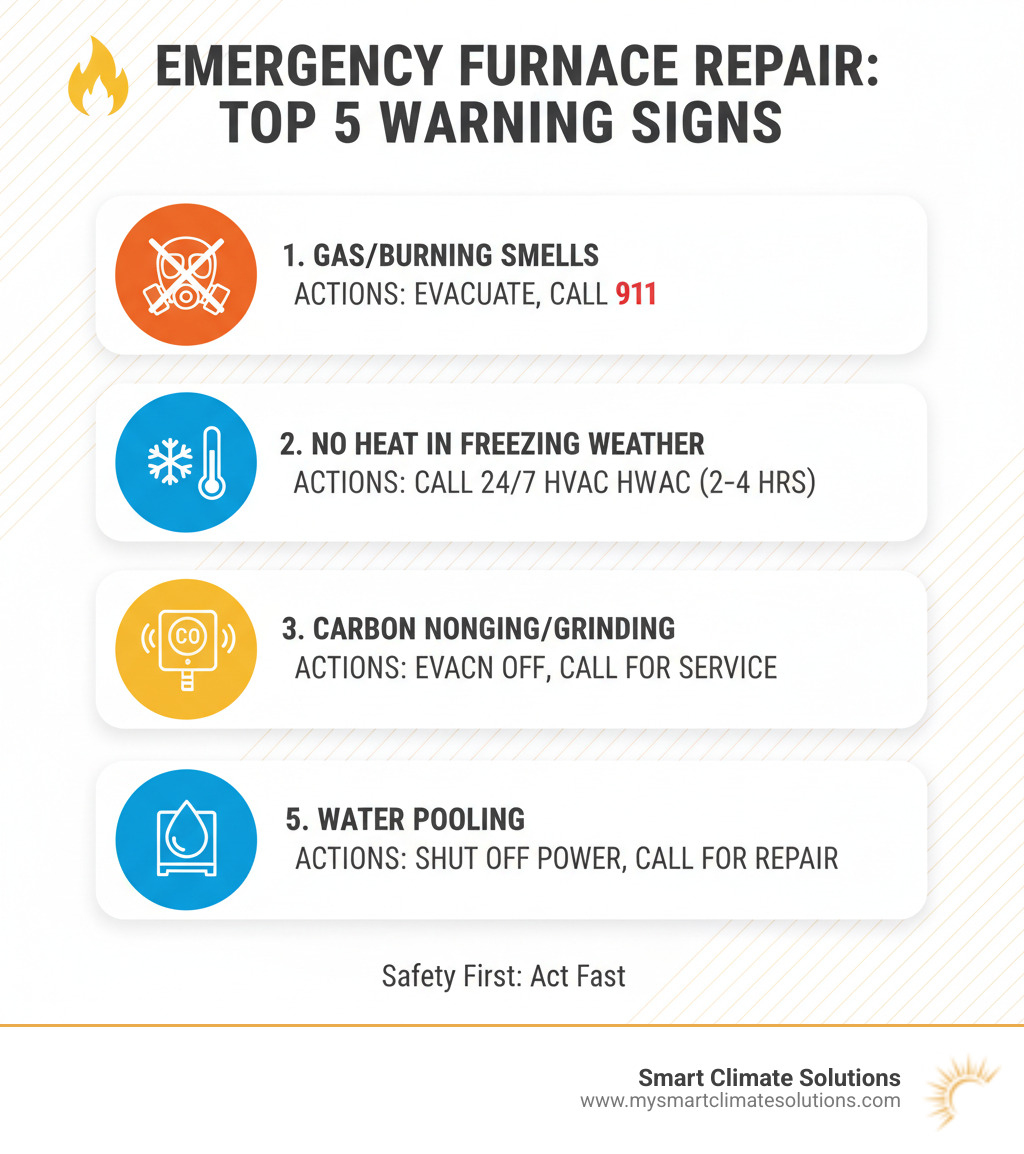 EMERGENCY FURNACE REPAIR: TOP 5 WARNING SIGNS

1. GAS/BURNING SMELLS
ACTIONS: EVACUATE, CALL 911

2. NO HEAT IN FREEZING WEATHER
ACTIONS: CALL 24/7 HVAC HWAC (2-4 HRS)

CO

3. CARBON NONGING/GRINDING
ACTIONS: EVACN OFF, CALL FOR SERVICE

5. WATER POOLING
ACTIONS: SHUT OFF POWER, CALL FOR REPAIR

Safety First: Act Fast

Smart Climate Solutions
www.mysmartclimatesolutions.com